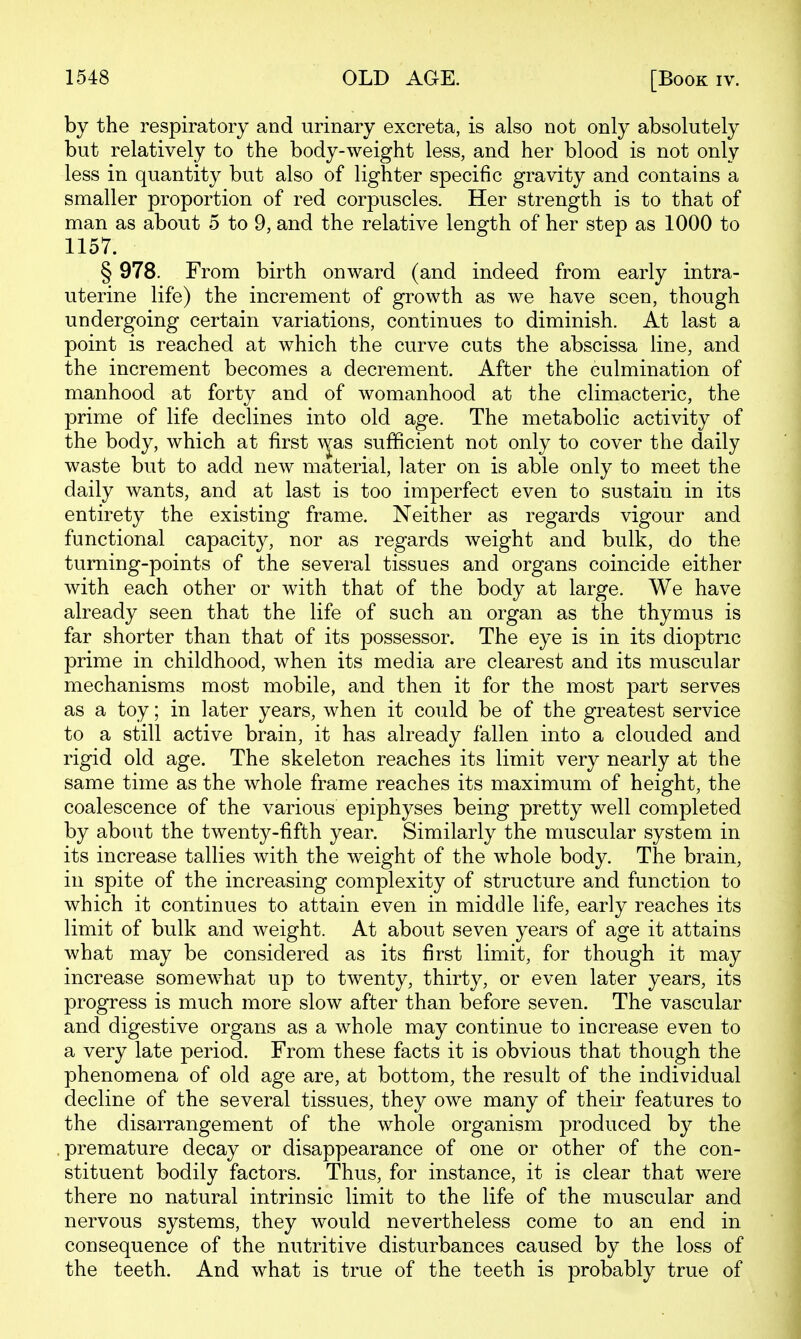 1548 OLD AGE. [Book IV.

by the respiratory and urinary excreta, is also not only absolutely but relatively to the body-weight less, and her blood is not only less in quantity but also of lighter specific gravity and contains a smaller proportion of red corpuscles. Her strength is to that of man as about 5 to 9, and the relative length of her step as 1000 to 1157.

§ 978. From birth onward (and indeed from early intra-uterine life) the increment of growth as we have seen, though undergoing certain variations, continues to diminish. At last a point is reached at which the curve cuts the abscissa line, and the increment becomes a decrement. After the culmination of manhood at forty and of womanhood at the climacteric, the prime of life declines into old age. The metabolic activity of the body, which at first was sufficient not only to cover the daily waste but to add new material, later on is able only to meet the daily wants, and at last is too imperfect even to sustain in its entirety the existing frame. Neither as regards vigour and functional capacity, nor as regards weight and bulk, do the turning-points of the several tissues and organs coincide either with each other or with that of the body at large. We have already seen that the life of such an organ as the thymus is far shorter than that of its possessor. The eye is in its dioptric prime in childhood, when its media are clearest and its muscular mechanisms most mobile, and then it for the most part serves as a toy; in later years, when it could be of the greatest service to a still active brain, it has already fallen into a clouded and rigid old age. The skeleton reaches its limit very nearly at the same time as the whole frame reaches its maximum of height, the coalescence of the various epiphyses being pretty well completed by about the twenty-fifth year. Similarly the muscular system in its increase tallies with the weight of the whole body. The brain, in spite of the increasing complexity of structure and function to which it continues to attain even in middle life, early reaches its limit of bulk and weight. At about seven years of age it attains what may be considered as its first limit, for though it may increase somewhat up to twenty, thirty, or even later years, its progress is much more slow after than before seven. The vascular and digestive organs as a whole may continue to increase even to a very late period. From these facts it is obvious that though the phenomena of old age are, at bottom, the result of the individual decline of the several tissues, they owe many of their features to the disarrangement of the whole organism produced by the premature decay or disappearance of one or other of the constituent bodily factors. Thus, for instance, it is clear that were there no natural intrinsic limit to the life of the muscular and nervous systems, they would nevertheless come to an end in consequence of the nutritive disturbances caused by the loss of the teeth. And what is true of the teeth is probably true of